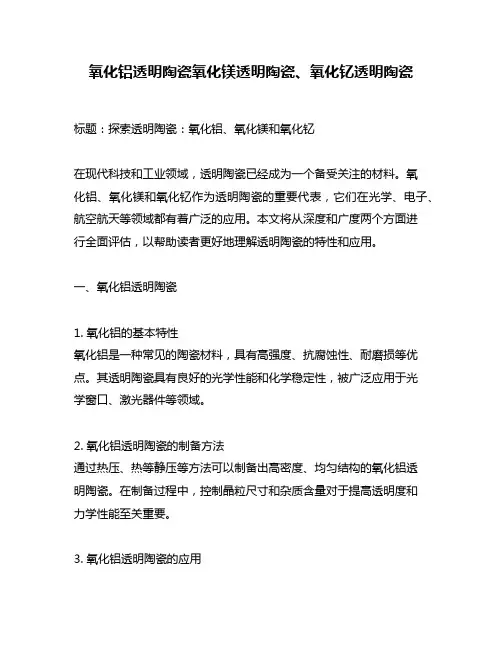 氧化铝透明陶瓷氧化镁透明陶瓷、氧化钇透明陶瓷

标题：探索透明陶瓷：氧化铝、氧化镁和氧化钇

在现代科技和工业领域，透明陶瓷已经成为一个备受关注的材料。氧化铝、氧化镁和氧化钇作为透明陶瓷的重要代表，它们在光学、电子、航空航天等领域都有着广泛的应用。本文将从深度和广度两个方面进行全面评估，以帮助读者更好地理解透明陶瓷的特性和应用。

一、氧化铝透明陶瓷

1. 氧化铝的基本特性
氧化铝是一种常见的陶瓷材料，具有高强度、抗腐蚀性、耐磨损等优点。其透明陶瓷具有良好的光学性能和化学稳定性，被广泛应用于光学窗口、激光器件等领域。

2. 氧化铝透明陶瓷的制备方法
通过热压、热等静压等方法可以制备出高密度、均匀结构的氧化铝透明陶瓷。在制备过程中，控制晶粒尺寸和杂质含量对于提高透明度和力学性能至关重要。

3. 氧化铝透明陶瓷的应用